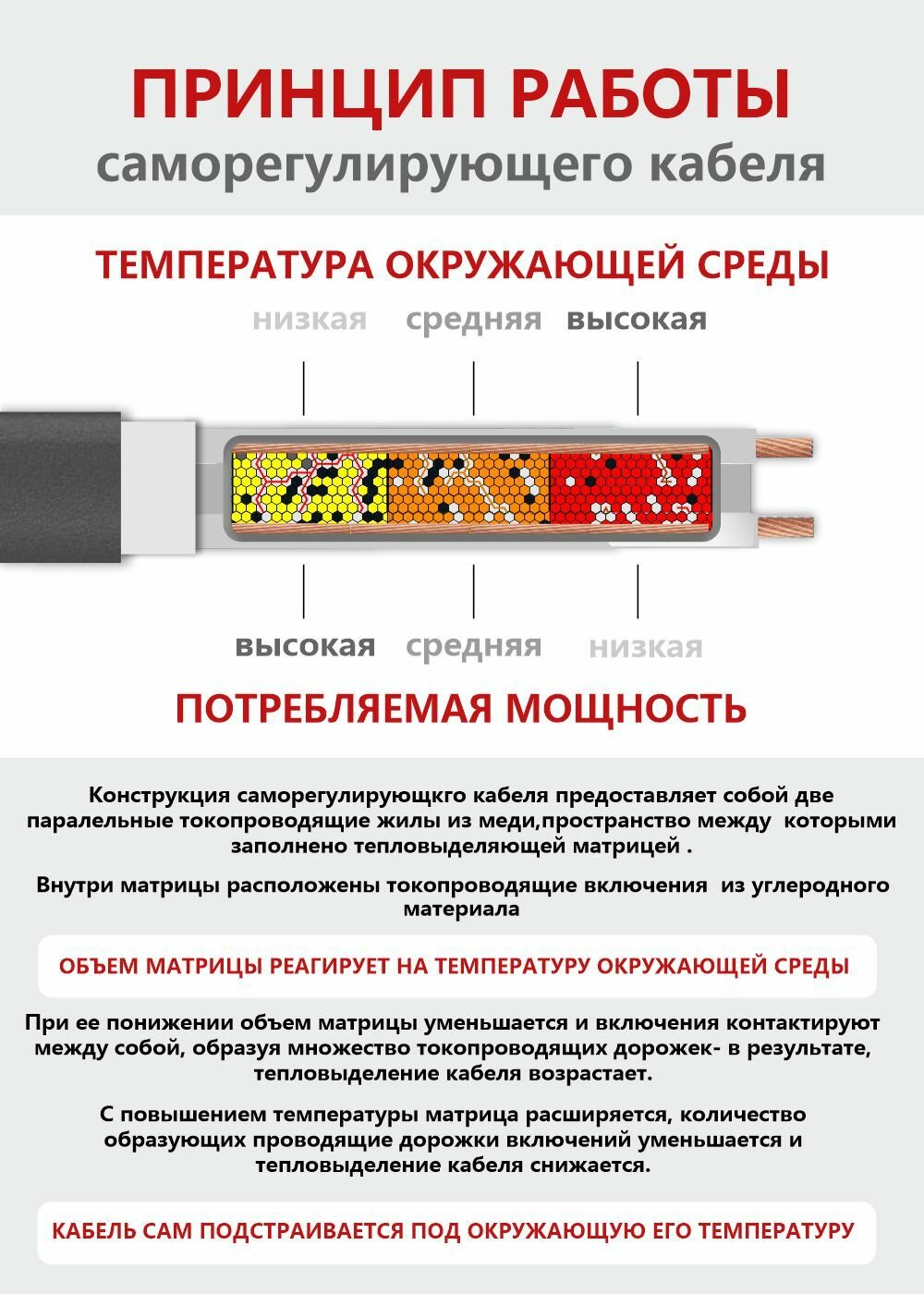 ПРИНЦИП РАБОТЫ
саморегулирующего кабеля

ТЕМПЕРАТУРА ОКРУЖАЮЩЕЙ СРЕДЫ

низкая средняя высокая

высокая средняя низкая

ПОТРЕБЛЯЕМАЯ МОЩНОСТЬ

Конструкция саморегулирующкго кабеля предоставляет собой две паралельные токопроводящие жилы из меди,пространство между которыми заполнено тепловыделяющей матрицей .

Внутри матрицы расположены токопроводящие включения из углеродного материала

ОБЪЕМ МАТРИЦЫ РЕАГИРУЕТ НА ТЕМПЕРАТУРУ ОКРУЖАЮЩЕЙ СРЕДЫ

При ее понижении объем матрицы уменьшается и включения контактируют между собой, образуя множество токопроводящих дорожек- в результате, тепловыделение кабеля возрастает.

С повышением температуры матрица расширяется, количество образующих проводящие дорожки включений уменьшается и тепловыделение кабеля снижается.

КАБЕЛЬ САМ ПОДСТРАИВАЕТСЯ ПОД ОКРУЖАЮЩУЮ ЕГО ТЕМПЕРАТУРУ